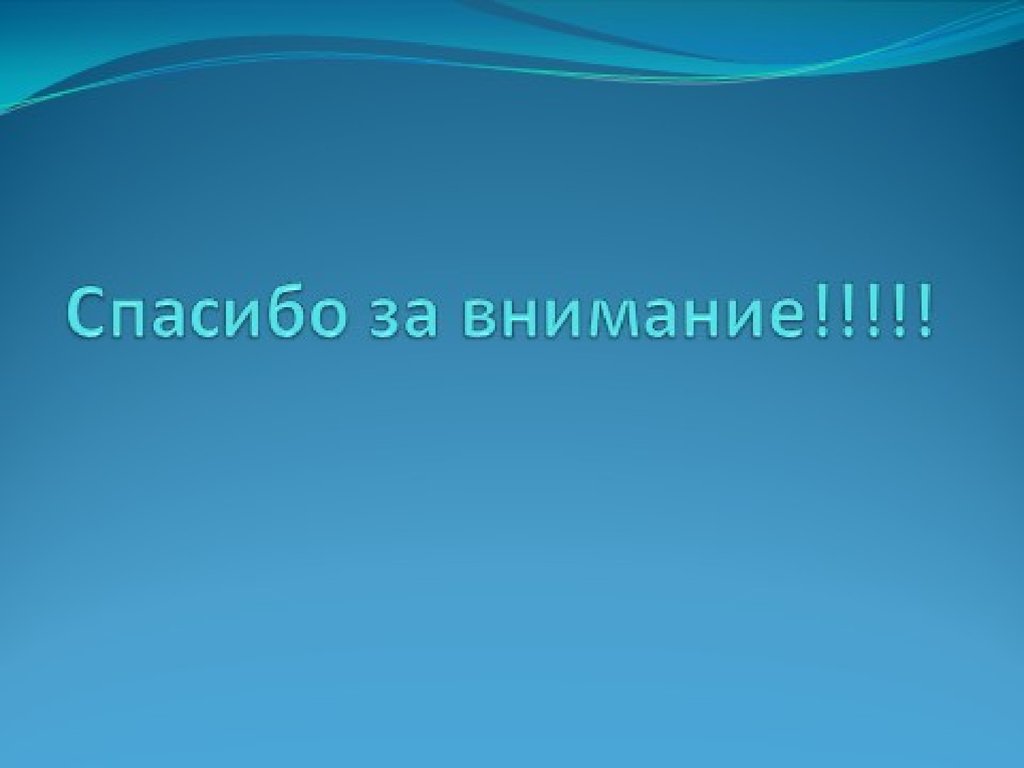 Спасибо за внимание!!!!!